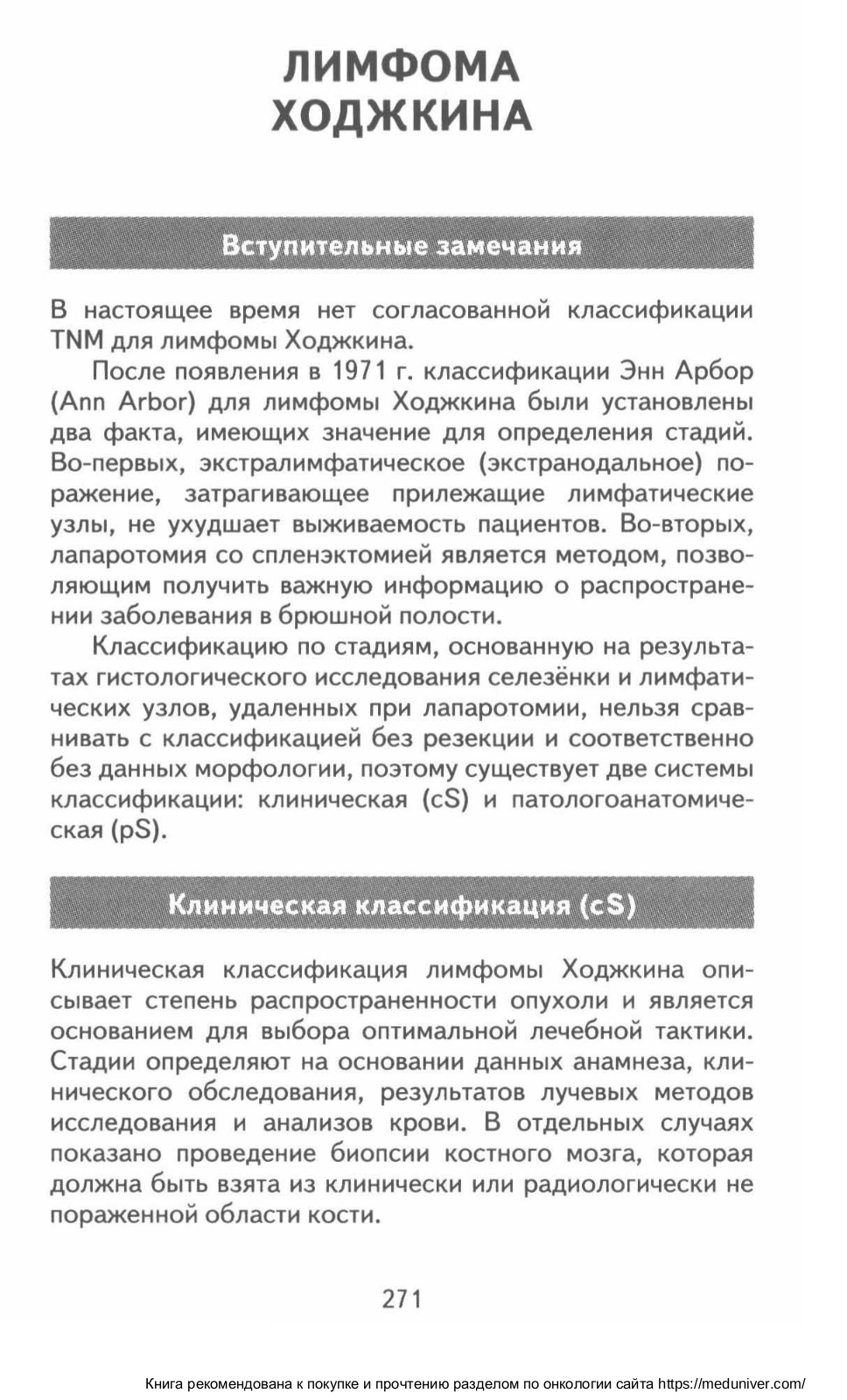 ЛИМФОМА ХОДЖКИНА

Вступительные замечания

В настоящее время нет согласованной классификации TNM для лимфомы Ходжкина.

После появления в 1971 г. классификации Энн Арбор (Ann Arbor) для лимфомы Ходжкина были установлены два факта, имеющих значение для определения стадий. Во-первых, экстралимфатическое (экстранодальное) поражение, затрагивающее прилежащие лимфатические узлы, не ухудшает выживаемость пациентов. Во-вторых, лапаротомия со спленэктомией является методом, позволяющим получить важную информацию о распространении заболевания в брюшной полости.

Классификацию по стадиям, основанную на результатах гистологического исследования селезёнки и лимфатических узлов, удаленных при лапаротомии, нельзя сравнивать с классификацией без резекции и соответственно без данных морфологии, поэтому существует две системы классификации: клиническая (cS) и патологоанатомическая (pS).

Клиническая классификация (cS)

Клиническая классификация лимфомы Ходжкина описывает степень распространенности опухоли и является основанием для выбора оптимальной лечебной тактики. Стадии определяют на основании данных анамнеза, клинического обследования, результатов лучевых методов исследования и анализов крови. В отдельных случаях показано проведение биопсии костного мозга, которая должна быть взята из клинически или радиологически не пораженной области кости.

271

Книга рекомендована к покупке и прочтению разделом по онкологии сайта https://meduniver.com/